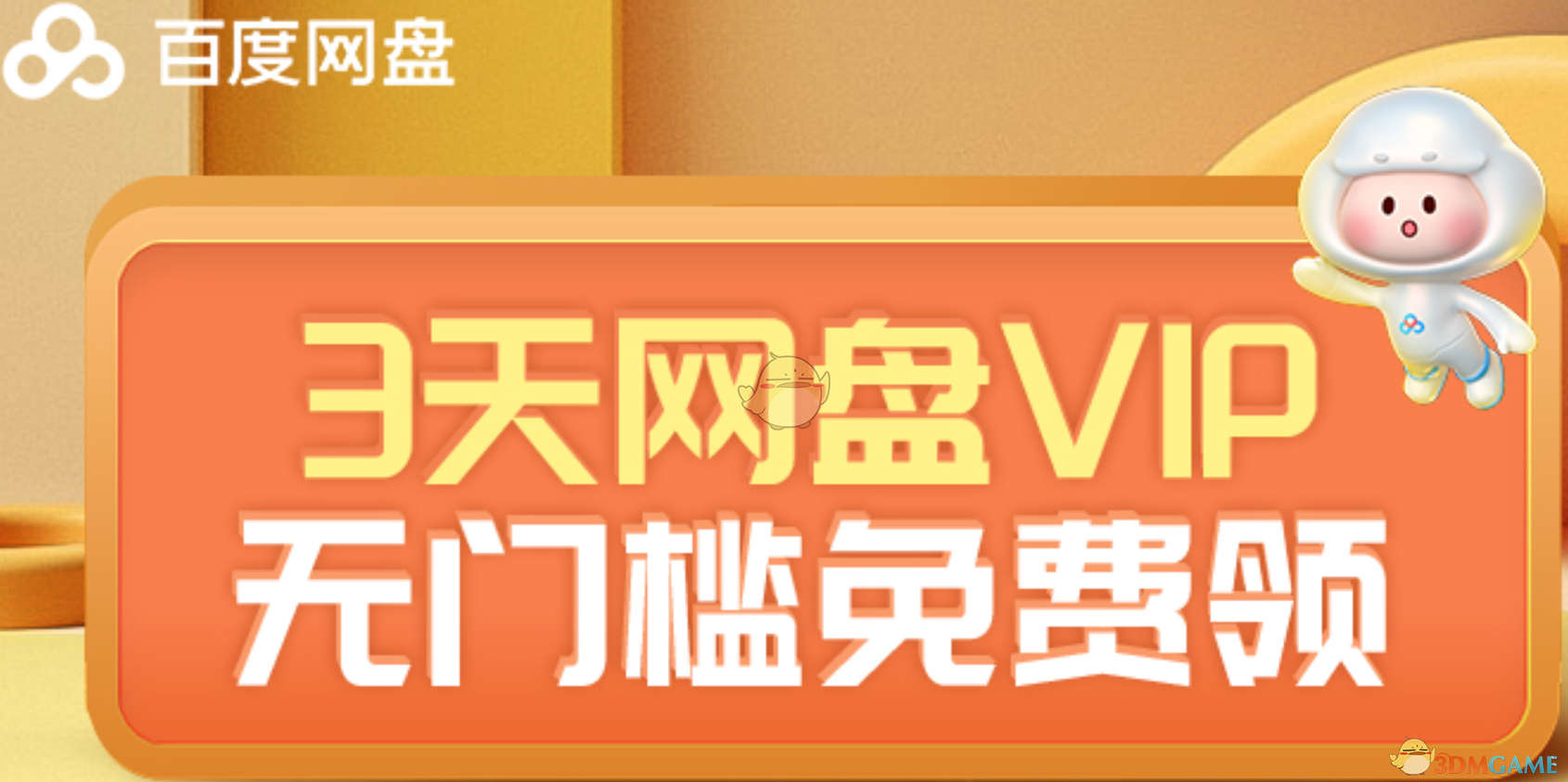 百度网盘

3天网盘VIP
无门槛免费领

3DMGAME